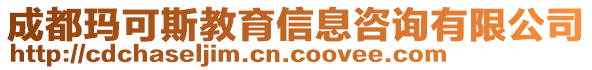 成都玛可斯教育信息咨询有限公司
http://cdchaseljim.cn.coovee.com